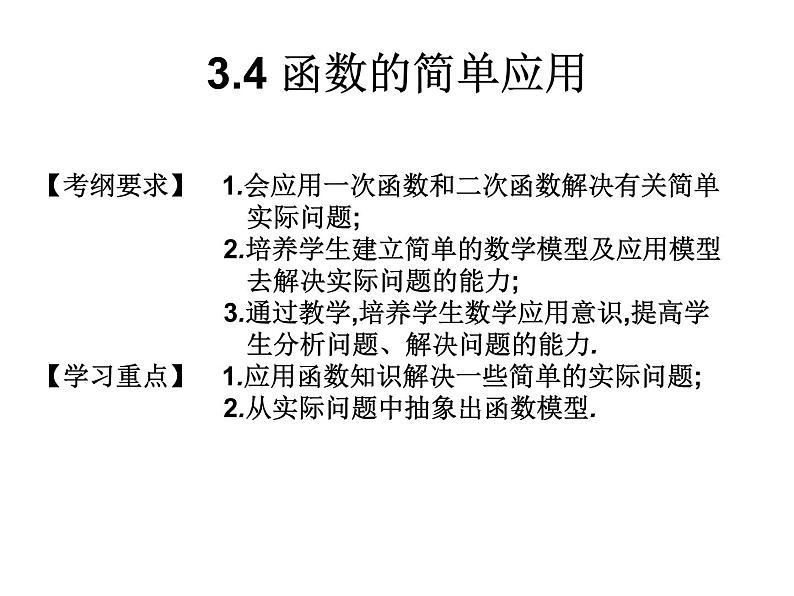 3.4 函数的简单应用

【考纲要求】 1.会应用一次函数和二次函数解决有关简单实际问题;
2.培养学生建立简单的数学模型及应用模型去解决实际问题的能力;
3.通过教学,培养学生数学应用意识,提高学生分析问题、解决问题的能力.

【学习重点】 1.应用函数知识解决一些简单的实际问题;
2.从实际问题中抽象出函数模型.